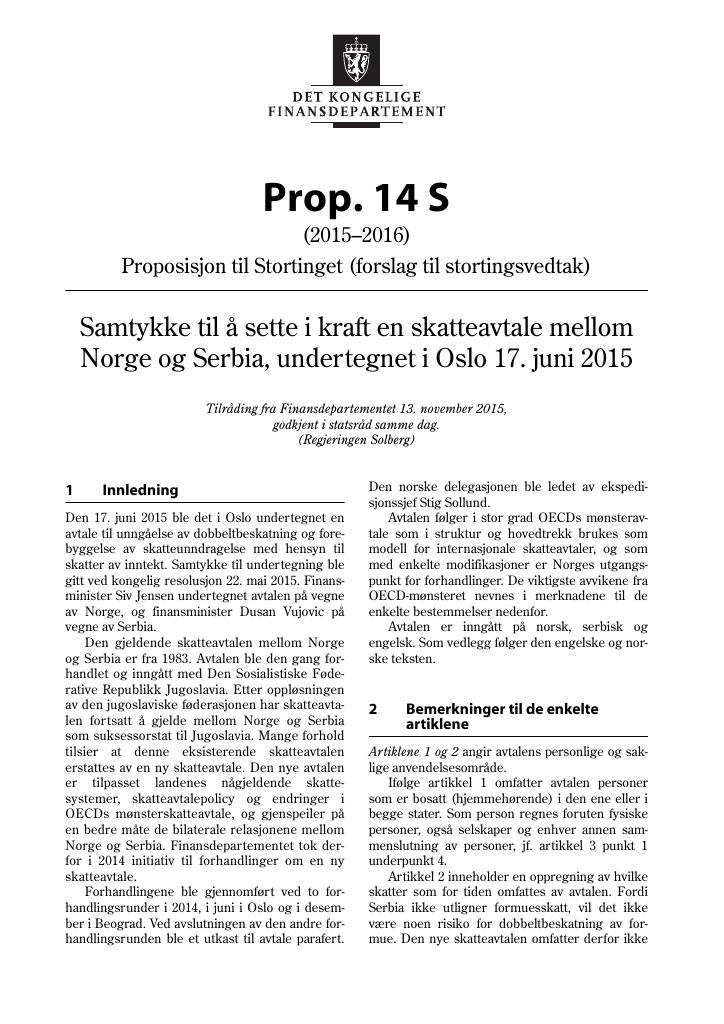 DET KONGELIGE
FINANSDEPARTEMENT

Prop. 14 S

(2015–2016)

Proposisjon til Stortinget (forslag til stortingsvedtak)

Samtykke til å sette i kraft en skatteavtale mellom Norge og Serbia, undertegnet i Oslo 17. juni 2015

Tilråding fra Finansdepartementet 13. november 2015, godkjent i statsråd samme dag. (Regjeringen Solberg)

1 Innledning

Den 17. juni 2015 ble det i Oslo undertegnet en avtale til unngåelse av dobbeltbeskatning og forebyggelse av skatteunndragelse med hensyn til skatter av inntekt. Samtykke til undertegning ble gitt ved kongelig resolusjon 22. mai 2015. Finansminister Siv Jensen undertegnet avtalen på vegne av Norge, og finansminister Dusan Vujovic på vegne av Serbia.

Den gjeldende skatteavtalen mellom Norge og Serbia er fra 1983. Avtalen ble den gang forhandlet og inngått med Den Sosialistiske Føderative Republikk Jugoslavia. Etter oppløsningen av den jugoslaviske føderasjonen har skatteavtalen fortsatt å gjelde mellom Norge og Serbia som suksessorstat til Jugoslavia. Mange forhold tilsier at denne eksisterende skatteavtalen erstattes av en ny skatteavtale. Den nye avtalen er tilpasset landenes någjeldende skattesystemer, skatteavtalepolicy og endringer i OECDs mønsterskatteavtale, og gjenspeiler på en bedre måte de bilaterale relasjonene mellom Norge og Serbia. Finansdepartementet tok derfor i 2014 initiativ til forhandlinger om en ny skatteavtale.

Forhandlingene ble gjennomført ved to forhandlingsrunder i 2014, i juni i Oslo og i desember i Beograd. Ved avslutningen av den andre forhandlingsrunden ble et utkast til avtale parafert. Den norske delegasjonen ble ledet av ekspedisjonssjef Stig Sollund.

Avtalen følger i stor grad OECDs mønsteravtale som i struktur og hovedtrekk brukes som modell for internasjonale skatteavtaler, og som med enkelte modifikasjoner er Norges utgangspunkt for forhandlinger. De viktigste avvikene fra OECD-mønsteret nevnes i merknadene til de enkelte bestemmelser nedenfor.

Avtalen er inngått på norsk, serbisk og engelsk. Som vedlegg følger den engelske og norske teksten.

2 Bemerkninger til de enkelte artiklene

Artiklene 1 og 2 angir avtalens personlige og saklige anvendelsesområde.

Ifølge artikkel 1 omfatter avtalen personer som er bosatt (hjemmehørende) i den ene eller i begge stater. Som person regnes foruten fysiske personer, også selskaper og enhver annen sammenslutning av personer, jf. artikkel 3 punkt 1 underpunkt 4.

Artikkel 2 inneholder en oppregning av hvilke skatter som for tiden omfattes av avtalen. Fordi Serbia ikke utligner formuesskatt, vil det ikke være noen risiko for dobbeltbeskatning av formue. Den nye skatteavtalen omfatter derfor ikke